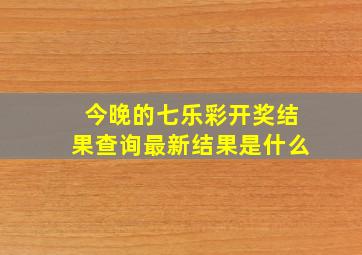 今晚的七乐彩开奖结果查询最新结果是什么